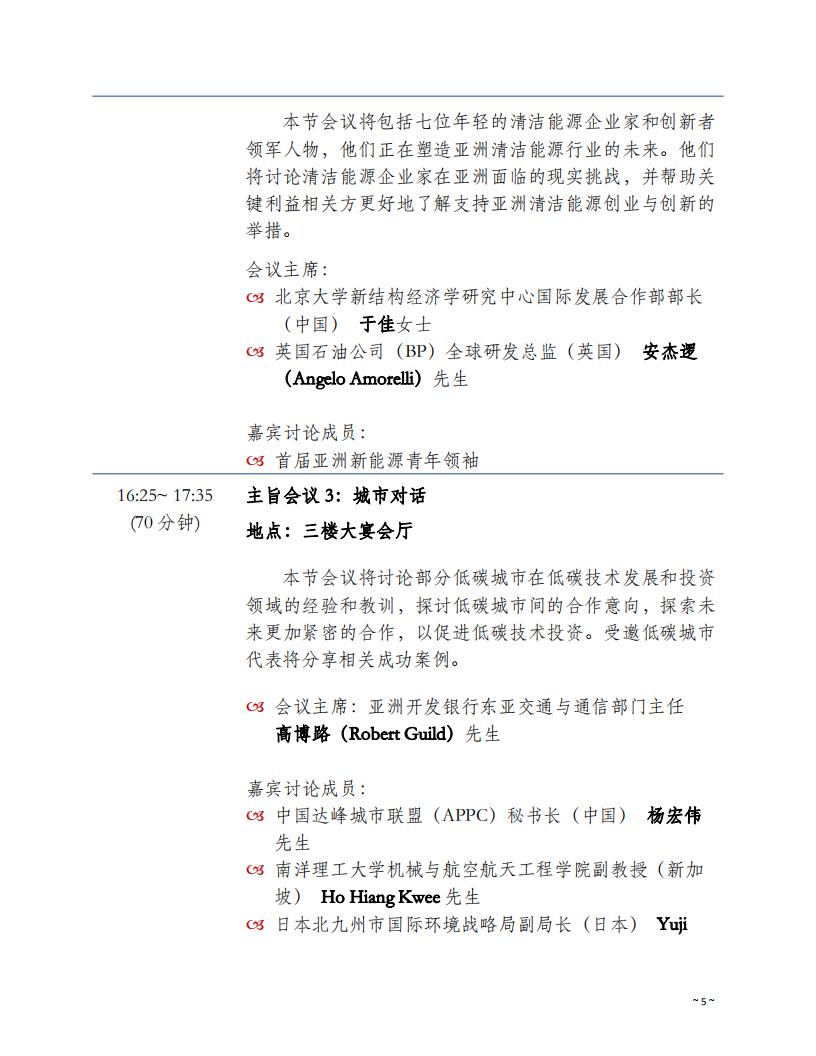 本节会议将包括七位年轻的清洁能源企业家和创新者领军人物，他们正在塑造亚洲清洁能源行业的未来。他们将讨论清洁能源企业家在亚洲面临的现实挑战，并帮助关键利益相关方更好地了解支持亚洲清洁能源创业与创新的举措。

会议主席：
北京大学新结构经济学研究中心国际发展合作部部长（中国） 于佳女士
英国石油公司（BP）全球研发总监（英国） 安杰逻（Angelo Amorelli）先生

嘉宾讨论成员：
首届亚洲新能源青年领袖

16:25~ 17:35
(70 分钟)

主旨会议 3：城市对话
地点：三楼大宴会厅

本节会议将讨论部分低碳城市在低碳技术发展和投资领域的经验和教训，探讨低碳城市间的合作意向，探索未来更加紧密的合作，以促进低碳技术投资。受邀低碳城市代表将分享相关成功案例。

会议主席：亚洲开发银行东亚交通与通信部门主任 高博路（Robert Guild）先生

嘉宾讨论成员：
中国达峰城市联盟（APPC）秘书长（中国） 杨宏伟先生
南洋理工大学机械与航空航天工程学院副教授（新加坡） Ho Hiang Kwee 先生
日本北九州市国际环境战略局副局长（日本） Yuji

~ 5 ~